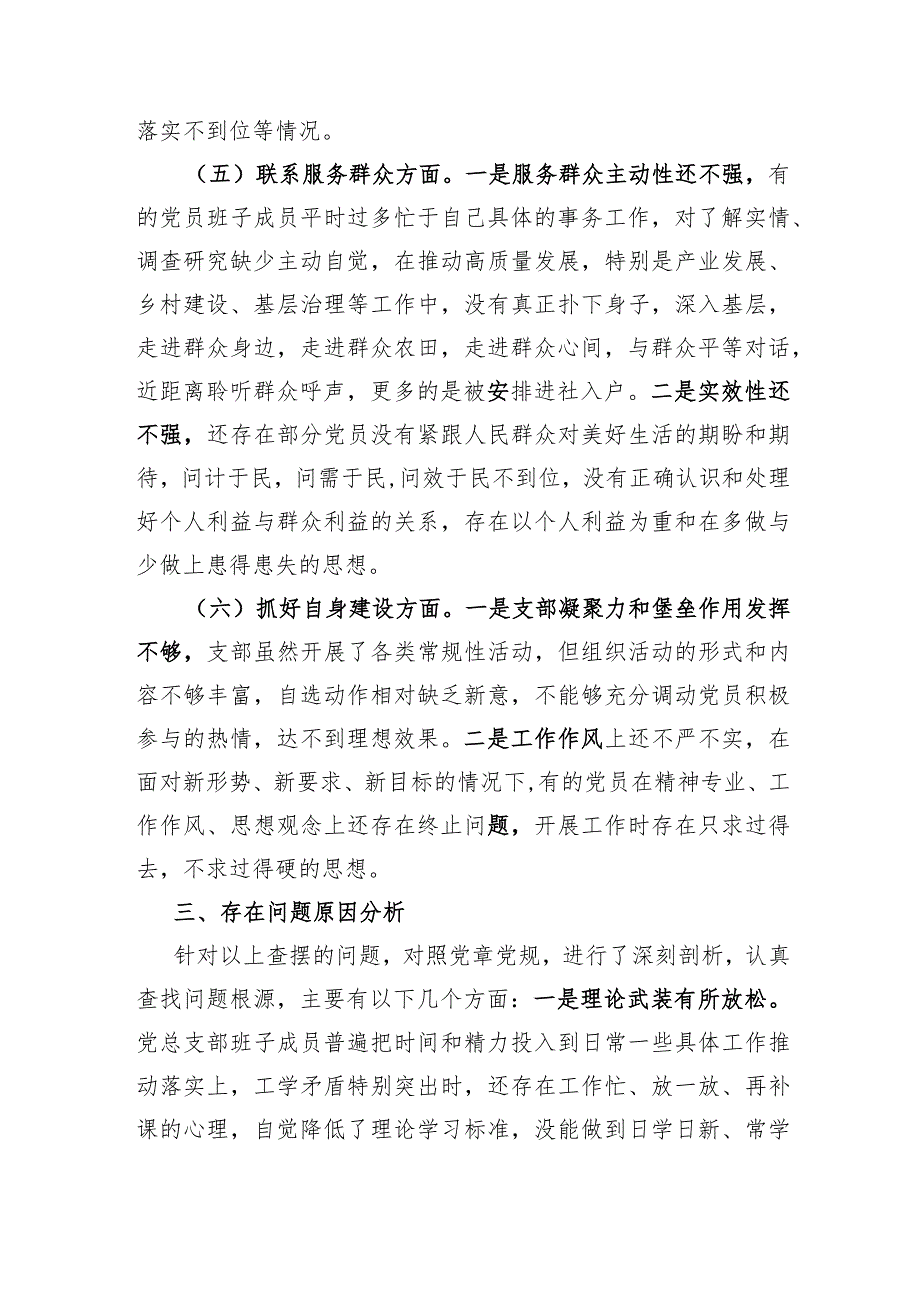 落实不到位等情况。

（五）联系服务群众方面。一是服务群众主动性还不强，有的党员班子成员平时过多忙于自己具体的事务工作，对了解实情、调查研究缺少主动自觉，在推动高质量发展，特别是产业发展、乡村建设、基层治理等工作中，没有真正扑下身子，深入基层，走进群众身边，走进群众农田，走进群众心间，与群众平等对话，近距离聆听群众呼声，更多的是被安排进社入户。二是实效性还不强，还存在部分党员没有紧跟人民群众对美好生活的期盼和期待，问计于民，问需于民,问效于民不到位，没有正确认识和处理好个人利益与群众利益的关系，存在以个人利益为重和在多做与少做上患得患失的思想。

（六）抓好自身建设方面。一是支部凝聚力和堡垒作用发挥不够，支部虽然开展了各类常规性活动，但组织活动的形式和内容不够丰富，自选动作相对缺乏新意，不能够充分调动党员积极参与的热情，达不到理想效果。二是工作作风上还不严不实，在面对新形势、新要求、新目标的情况下,有的党员在精神专业、工作作风、思想观念上还存在终止问题，开展工作时存在只求过得去，不求过得硬的思想。

三、存在问题原因分析

针对以上查摆的问题，对照党章党规，进行了深刻剖析，认真查找问题根源，主要有以下几个方面：一是理论武装有所放松。党总支部班子成员普遍把时间和精力投入到日常一些具体工作推动落实上，工学矛盾特别突出时，还存在工作忙、放一放、再补课的心理，自觉降低了理论学习标准，没能做到日学日新、常学